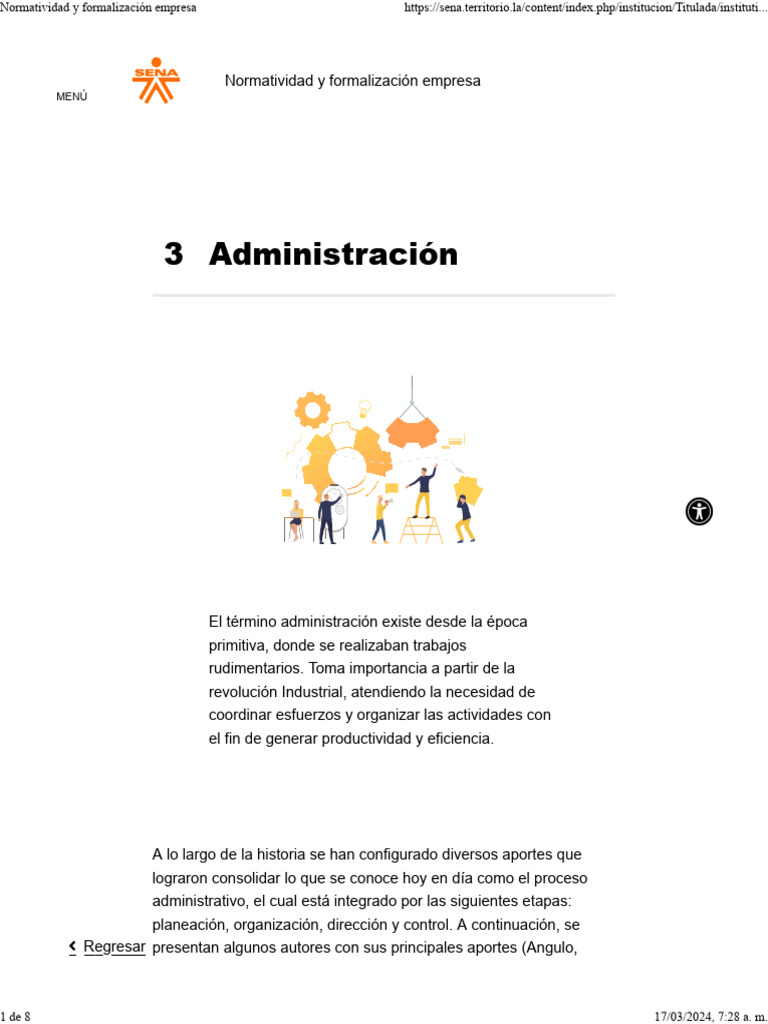 Normatividad y formalización empresa

https://sena.territorio.la/content/index.php/institucion/Titulada/instituti...

MENÚ

SENA

Normatividad y formalización empresa

3 Administración

El término administración existe desde la época primitiva, donde se realizaban trabajos rudimentarios. Toma importancia a partir de la revolución Industrial, atendiendo la necesidad de coordinar esfuerzos y organizar las actividades con el fin de generar productividad y eficiencia.

A lo largo de la historia se han configurado diversos aportes que lograron consolidar lo que se conoce hoy en día como el proceso administrativo, el cual está integrado por las siguientes etapas: planeación, organización, dirección y control. A continuación, se presentan algunos autores con sus principales aportes (Angulo,

Regresar

1 de 8

17/03/2024, 7:28 a. m.